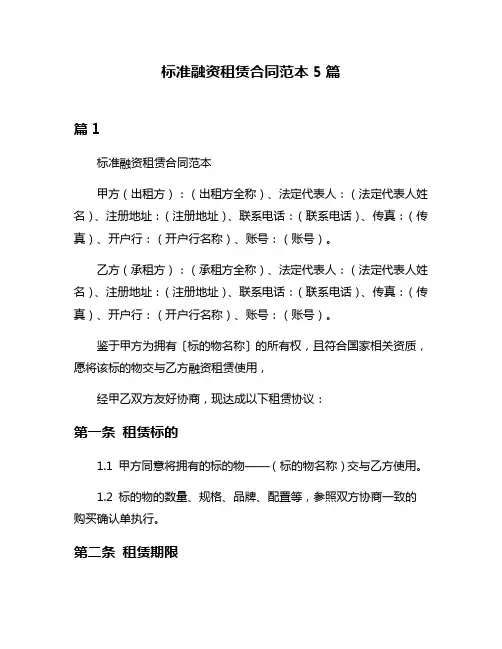 标准融资租赁合同范本 5 篇

篇 1

标准融资租赁合同范本

甲方（出租方）：（出租方全称）、法定代表人：（法定代表人姓名）、注册地址：（注册地址）、联系电话：（联系电话）、传真：（传真）、开户行：（开户行名称）、账号：（账号）。

乙方（承租方）：（承租方全称）、法定代表人：（法定代表人姓名）、注册地址：（注册地址）、联系电话：（联系电话）、传真：（传真）、开户行：（开户行名称）、账号：（账号）。

鉴于甲方为拥有〔标的物名称〕的所有权，且符合国家相关资质，愿将该标的物交与乙方融资租赁使用，

经甲乙双方友好协商，现达成以下租赁协议：

第一条 租赁标的

1.1 甲方同意将拥有的标的物——（标的物名称）交与乙方使用。

1.2 标的物的数量、规格、品牌、配置等，参照双方协商一致的购买确认单执行。

第二条 租赁期限